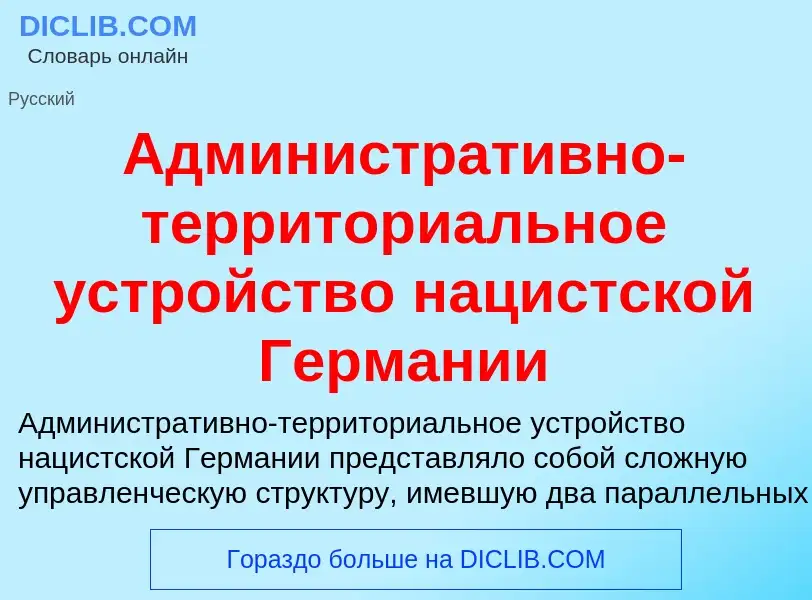 DICLIB.COM
Словарь онлайн

Русский

Административно-территориальное устройство нацистской Германии

Административно-территориальное устройство нацистской Германии представляло собой сложную управленческую структуру, имевшую два параллельных

Гораздо больше на DICLIB.COM